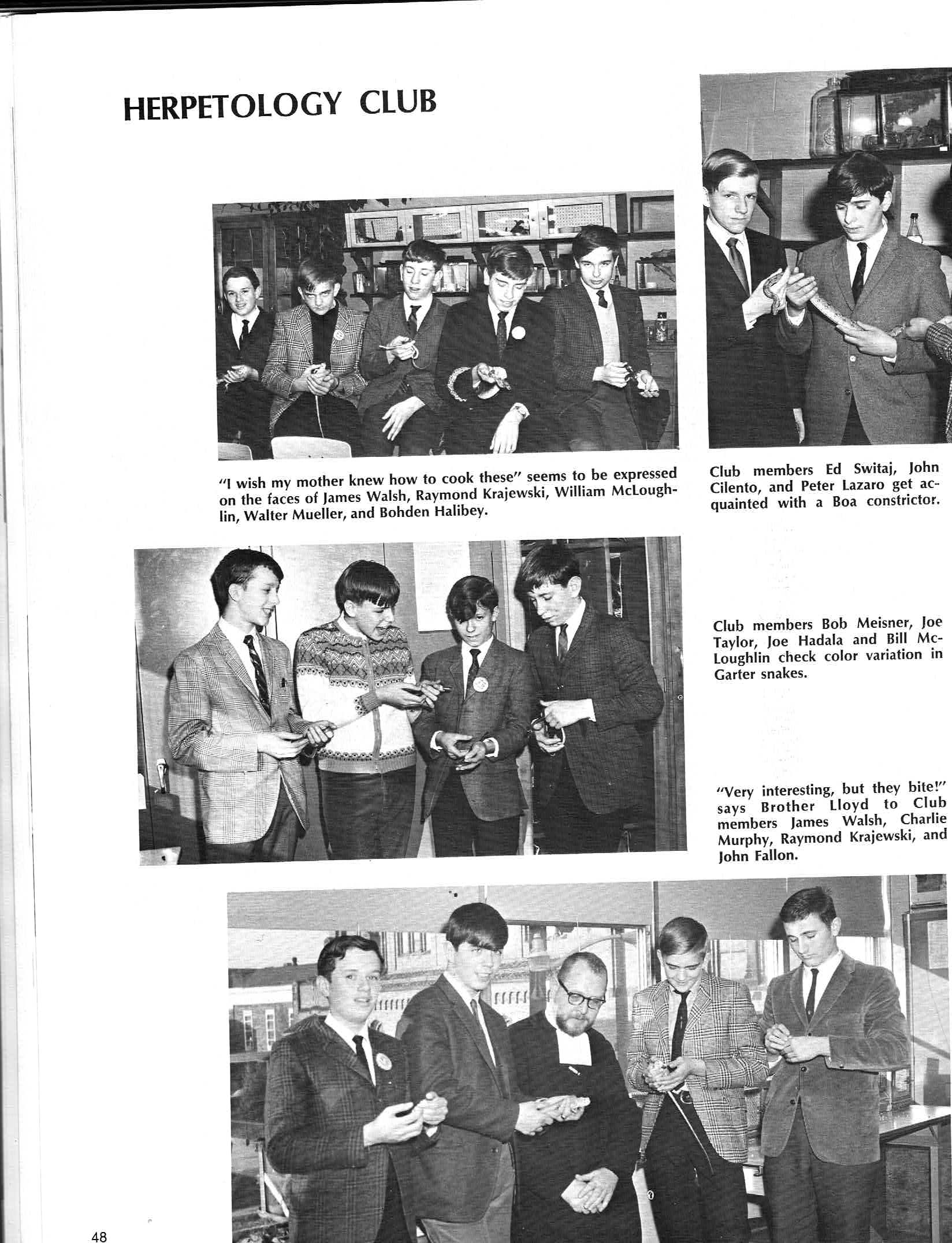 HERPETOLOGY CLUB

"I wish my mother knew how to cook these" seems to be expressed on the faces of James Walsh, Raymond Krajewski, William McLoughlin, Walter Mueller, and Bohden Halibey.

Club members Ed Switaj, John Cilento, and Peter Lazaro get acquainted with a Boa constrictor.

Club members Bob Meisner, Joe Taylor, Joe Hadala and Bill McLoughlin check color variation in Garter snakes.

"Very interesting, but they bite!" says Brother Lloyd to Club members James Walsh, Charlie Murphy, Raymond Krajewski, and John Fallon.

48